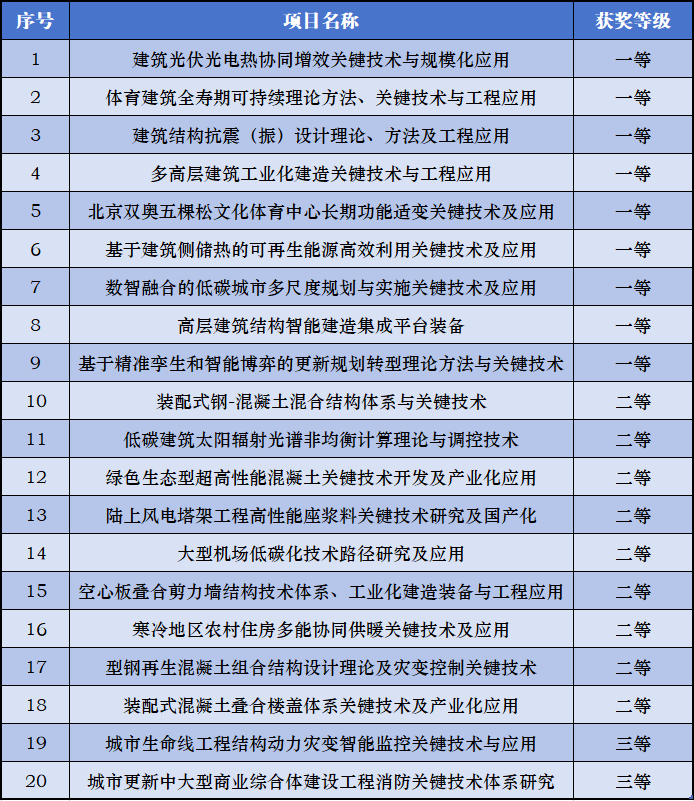 | 序号 | 项目名称 | 获奖等级 |
|---|---|---|
| 1 | 建筑光伏光电热协同增效关键技术与规模化应用 | 一等 |
| 2 | 体育建筑全寿期可持续理论方法、关键技术与工程应用 | 一等 |
| 3 | 建筑结构抗震（振）设计理论、方法及工程应用 | 一等 |
| 4 | 多高层建筑工业化建造关键技术与工程应用 | 一等 |
| 5 | 北京双奥五棵松文化体育中心长期功能适变关键技术及应用 | 一等 |
| 6 | 基于建筑侧储热的可再生能源高效利用关键技术及应用 | 一等 |
| 7 | 数智融合的低碳城市多尺度规划与实施关键技术及应用 | 一等 |
| 8 | 高层建筑结构智能建造集成平台装备 | 一等 |
| 9 | 基于精准孪生和智能博弈的更新规划转型理论方法与关键技术 | 一等 |
| 10 | 装配式钢-混凝土混合结构体系与关键技术 | 二等 |
| 11 | 低碳建筑太阳辐射光谱非均衡计算理论与调控技术 | 二等 |
| 12 | 绿色生态型超高性能混凝土关键技术开发及产业化应用 | 二等 |
| 13 | 陆上风电塔架工程高性能座浆料关键技术研究及国产化 | 二等 |
| 14 | 大型机场低碳化技术路径研究及应用 | 二等 |
| 15 | 空心板叠合剪力墙结构技术体系、工业化建造装备与工程应用 | 二等 |
| 16 | 寒冷地区农村住房多能协同供暖关键技术及应用 | 二等 |
| 17 | 型钢再生混凝土组合结构设计理论及灾变控制关键技术 | 二等 |
| 18 | 装配式混凝土叠合楼盖体系关键技术及产业化应用 | 二等 |
| 19 | 城市生命线工程结构动力灾变智能监控关键技术与应用 | 三等 |
| 20 | 城市更新中大型商业综合体建设工程消防关键技术体系研究 | 三等 |